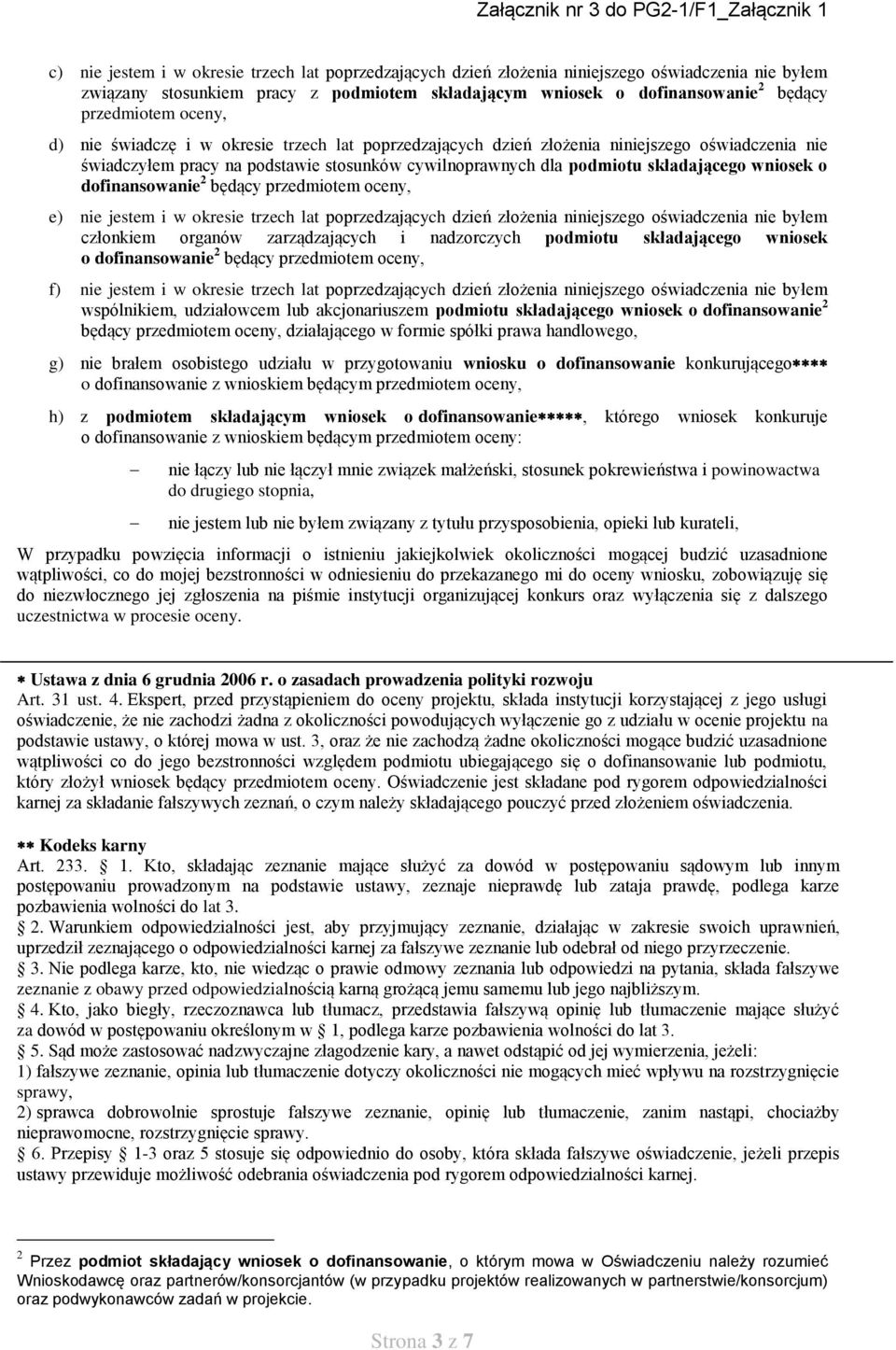 Załącznik nr 3 do PG2-1/F1_Załącznik 1

c) nie jestem i w okresie trzech lat poprzedzających dzień złożenia niniejszego oświadczenia nie byłem związany stosunkiem pracy z podmiotem składającym wniosek o dofinansowanie$^2$ będący przedmiotem oceny,

d) nie świadczę i w okresie trzech lat poprzedzających dzień złożenia niniejszego oświadczenia nie świadczyłem pracy na podstawie stosunków cywilnoprawnych dla podmiotu składającego wniosek o dofinansowanie$^2$ będący przedmiotem oceny,

e) nie jestem i w okresie trzech lat poprzedzających dzień złożenia niniejszego oświadczenia nie byłem członkiem organów zarządzających i nadzorczych podmiotu składającego wniosek o dofinansowanie$^2$ będący przedmiotem oceny,

f) nie jestem i w okresie trzech lat poprzedzających dzień złożenia niniejszego oświadczenia nie byłem wspólnikiem, udziałowcem lub akcjonariuszem podmiotu składającego wniosek o dofinansowanie$^2$ będący przedmiotem oceny, działającego w formie spółki prawa handlowego,

g) nie brałem osobistego udziału w przygotowaniu wniosku o dofinansowanie konkurującego**** o dofinansowanie z wnioskiem będącym przedmiotem oceny,

h) z podmiotem składającym wniosek o dofinansowanie*****, którego wniosek konkuruje o dofinansowanie z wnioskiem będącym przedmiotem oceny:

– nie łączy lub nie łączył mnie związek małżeński, stosunek pokrewieństwa i powinowactwa do drugiego stopnia,

– nie jestem lub nie byłem związany z tytułu przysposobienia, opieki lub kurateli,

W przypadku powzięcia informacji o istnieniu jakiejkolwiek okoliczności mogącej budzić uzasadnione wątpliwości, co do mojej bezstronności w odniesieniu do przekazanego mi do oceny wniosku, zobowiązuję się do niezwłocznego jej zgłoszenia na piśmie instytucji organizującej konkurs oraz wyłączenia się z dalszego uczestnictwa w procesie oceny.

* Ustawa z dnia 6 grudnia 2006 r. o zasadach prowadzenia polityki rozwoju
Art. 31 ust. 4. Ekspert, przed przystąpieniem do oceny projektu, składa instytucji korzystającej z jego usługi oświadczenie, że nie zachodzi żadna z okoliczności powodujących wyłączenie go z udziału w ocenie projektu na podstawie ustawy, o której mowa w ust. 3, oraz że nie zachodzą żadne okoliczności mogące budzić uzasadnione wątpliwości co do jego bezstronności względem podmiotu ubiegającego się o dofinansowanie lub podmiotu, który złożył wniosek będący przedmiotem oceny. Oświadczenie jest składane pod rygorem odpowiedzialności karnej za składanie fałszywych zeznań, o czym należy składającego pouczyć przed złożeniem oświadczenia.

** Kodeks karny
Art. 233. § 1. Kto, składając zeznanie mające służyć za dowód w postępowaniu sądowym lub innym postępowaniu prowadzonym na podstawie ustawy, zeznaje nieprawdę lub zataja prawdę, podlega karze pozbawienia wolności do lat 3.
§ 2. Warunkiem odpowiedzialności jest, aby przyjmujący zeznanie, działając w zakresie swoich uprawnień, uprzedził zeznającego o odpowiedzialności karnej za fałszywe zeznanie lub odebrał od niego przyrzeczenie.
§ 3. Nie podlega karze, kto, nie wiedząc o prawie odmowy zeznania lub odpowiedzi na pytania, składa fałszywe zeznanie z obawy przed odpowiedzialnością karną grożącą jemu samemu lub jego najbliższym.
§ 4. Kto, jako biegły, rzeczoznawca lub tłumacz, przedstawia fałszywą opinię lub tłumaczenie mające służyć za dowód w postępowaniu określonym w § 1, podlega karze pozbawienia wolności do lat 3.
§ 5. Sąd może zastosować nadzwyczajne złagodzenie kary, a nawet odstąpić od jej wymierzenia, jeżeli:
1) fałszywe zeznanie, opinia lub tłumaczenie dotyczy okoliczności nie mogących mieć wpływu na rozstrzygnięcie sprawy,
2) sprawca dobrowolnie sprostuje fałszywe zeznanie, opinię lub tłumaczenie, zanim nastąpi, chociażby nieprawomocne, rozstrzygnięcie sprawy.
§ 6. Przepisy § 1-3 oraz 5 stosuje się odpowiednio do osoby, która składa fałszywe oświadczenie, jeżeli przepis ustawy przewiduje możliwość odebrania oświadczenia pod rygorem odpowiedzialności karnej.

$^2$ Przez podmiot składający wniosek o dofinansowanie, o którym mowa w Oświadczeniu należy rozumieć Wnioskodawcę oraz partnerów/konsorcjantów (w przypadku projektów realizowanych w partnerstwie/konsorcjum) oraz podwykonawców zadań w projekcie.

Strona 3 z 7